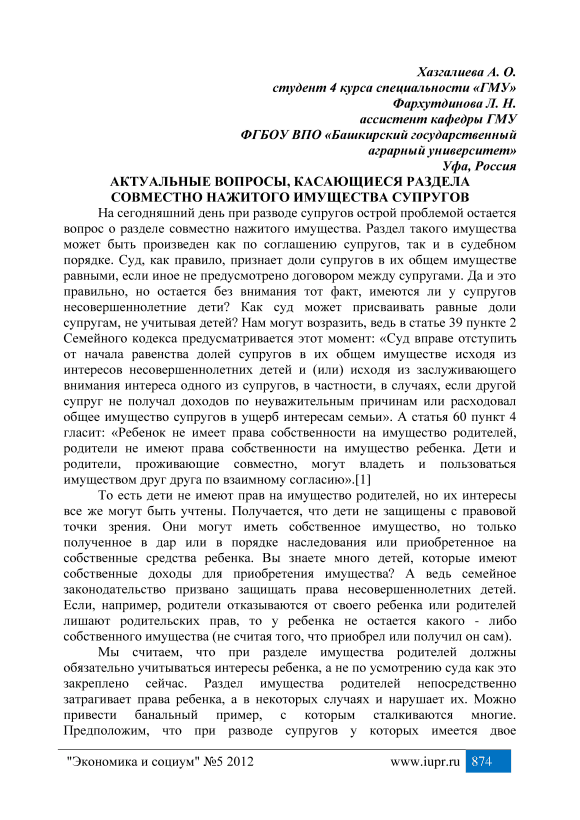 Хазгалиева А. О.
студент 4 курса специальности «ГМУ»
Фархутдинова Л. Н.
ассистент кафедры ГМУ
ФГБОУ ВПО «Башкирский государственный аграрный университет»
Уфа, Россия

АКТУАЛЬНЫЕ ВОПРОСЫ, КАСАЮЩИЕСЯ РАЗДЕЛА СОВМЕСТНО НАЖИТОГО ИМУЩЕСТВА СУПРУГОВ

На сегодняшний день при разводе супругов острой проблемой остается вопрос о разделе совместно нажитого имущества. Раздел такого имущества может быть произведен как по соглашению супругов, так и в судебном порядке. Суд, как правило, признает доли супругов в их общем имуществе равными, если иное не предусмотрено договором между супругами. Да и это правильно, но остается без внимания тот факт, имеются ли у супругов несовершеннолетние дети? Как суд может присваивать равные доли супругам, не учитывая детей? Нам могут возразить, ведь в статье 39 пункте 2 Семейного кодекса предусматривается этот момент: «Суд вправе отступить от начала равенства долей супругов в их общем имуществе исходя из интересов несовершеннолетних детей и (или) исходя из заслуживающего внимания интереса одного из супругов, в частности, в случаях, если другой супруг не получал доходов по неуважительным причинам или расходовал общее имущество супругов в ущерб интересам семьи». А статья 60 пункт 4 гласит: «Ребенок не имеет права собственности на имущество родителей, родители не имеют права собственности на имущество ребенка. Дети и родители, проживающие совместно, могут владеть и пользоваться имуществом друг друга по взаимному согласию».[1]

То есть дети не имеют прав на имущество родителей, но их интересы все же могут быть учтены. Получается, что дети не защищены с правовой точки зрения. Они могут иметь собственное имущество, но только полученное в дар или в порядке наследования или приобретенное на собственные средства ребенка. Вы знаете много детей, которые имеют собственные доходы для приобретения имущества? А ведь семейное законодательство призвано защищать права несовершеннолетних детей. Если, например, родители отказываются от своего ребенка или родителей лишают родительских прав, то у ребенка не остается какого - либо собственного имущества (не считая того, что приобрел или получил он сам).

Мы считаем, что при разделе имущества родителей должны обязательно учитываться интересы ребенка, а не по усмотрению суда как это закреплено сейчас. Раздел имущества родителей непосредственно затрагивает права ребенка, а в некоторых случаях и нарушает их. Можно привести банальный пример, с которым сталкиваются многие. Предположим, что при разводе супругов у которых имеется двое

"Экономика и социум" №5 2012 www.iupr.ru 874